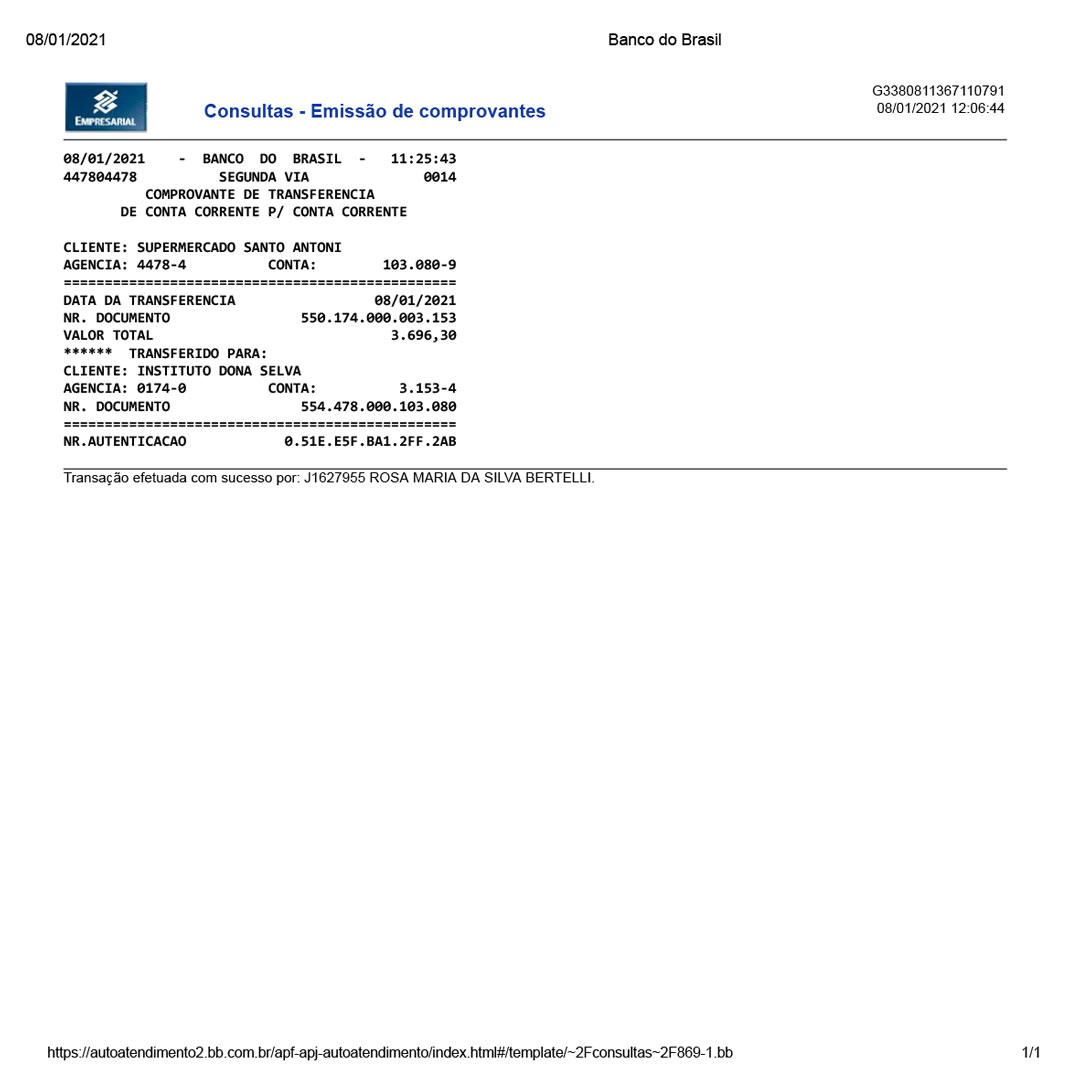 08/01/2021 Banco do Brasil

EMPRESARIAL

Consultas - Emissão de comprovantes

G3380811367110791
08/01/2021 12:06:44

08/01/2021 - BANCO DO BRASIL - 11:25:43
447804478 SEGUNDA VIA 0014
COMPROVANTE DE TRANSFERENCIA
DE CONTA CORRENTE P/ CONTA CORRENTE

CLIENTE: SUPERMERCADO SANTO ANTONI
AGENCIA: 4478-4 CONTA: 103.080-9
================================================
DATA DA TRANSFERENCIA 08/01/2021
NR. DOCUMENTO 550.174.000.003.153
VALOR TOTAL 3.696,30
****** TRANSFERIDO PARA:
CLIENTE: INSTITUTO DONA SELVA
AGENCIA: 0174-0 CONTA: 3.153-4
NR. DOCUMENTO 554.478.000.103.080
================================================
NR.AUTENTICACAO 0.51E.E5F.BA1.2FF.2AB

Transação efetuada com sucesso por: J1627955 ROSA MARIA DA SILVA BERTELLI.

https://autoatendimento2.bb.com.br/apf-apj-autoatendimento/index.html#/template/~2Fconsultas~2F869-1.bb 1/1